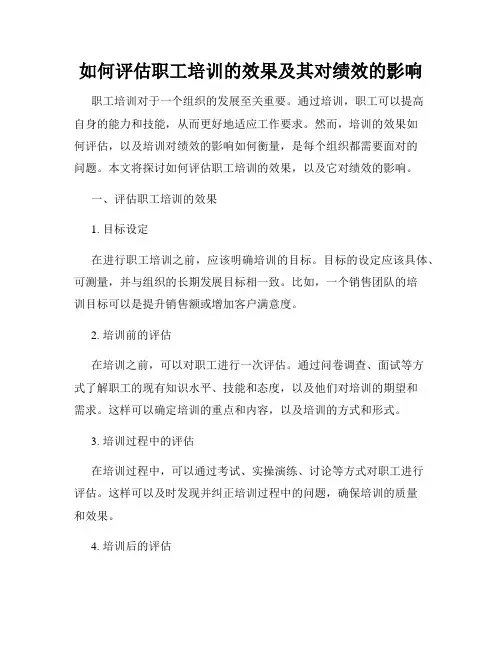 如何评估职工培训的效果及其对绩效的影响

职工培训对于一个组织的发展至关重要。通过培训，职工可以提高自身的能力和技能，从而更好地适应工作要求。然而，培训的效果如何评估，以及培训对绩效的影响如何衡量，是每个组织都需要面对的问题。本文将探讨如何评估职工培训的效果，以及它对绩效的影响。

一、评估职工培训的效果

1. 目标设定

在进行职工培训之前，应该明确培训的目标。目标的设定应该具体、可测量，并与组织的长期发展目标相一致。比如，一个销售团队的培训目标可以是提升销售额或增加客户满意度。

2. 培训前的评估

在培训之前，可以对职工进行一次评估。通过问卷调查、面试等方式了解职工的现有知识水平、技能和态度，以及他们对培训的期望和需求。这样可以确定培训的重点和内容，以及培训的方式和形式。

3. 培训过程中的评估

在培训过程中，可以通过考试、实操演练、讨论等方式对职工进行评估。这样可以及时发现并纠正培训过程中的问题，确保培训的质量和效果。

4. 培训后的评估